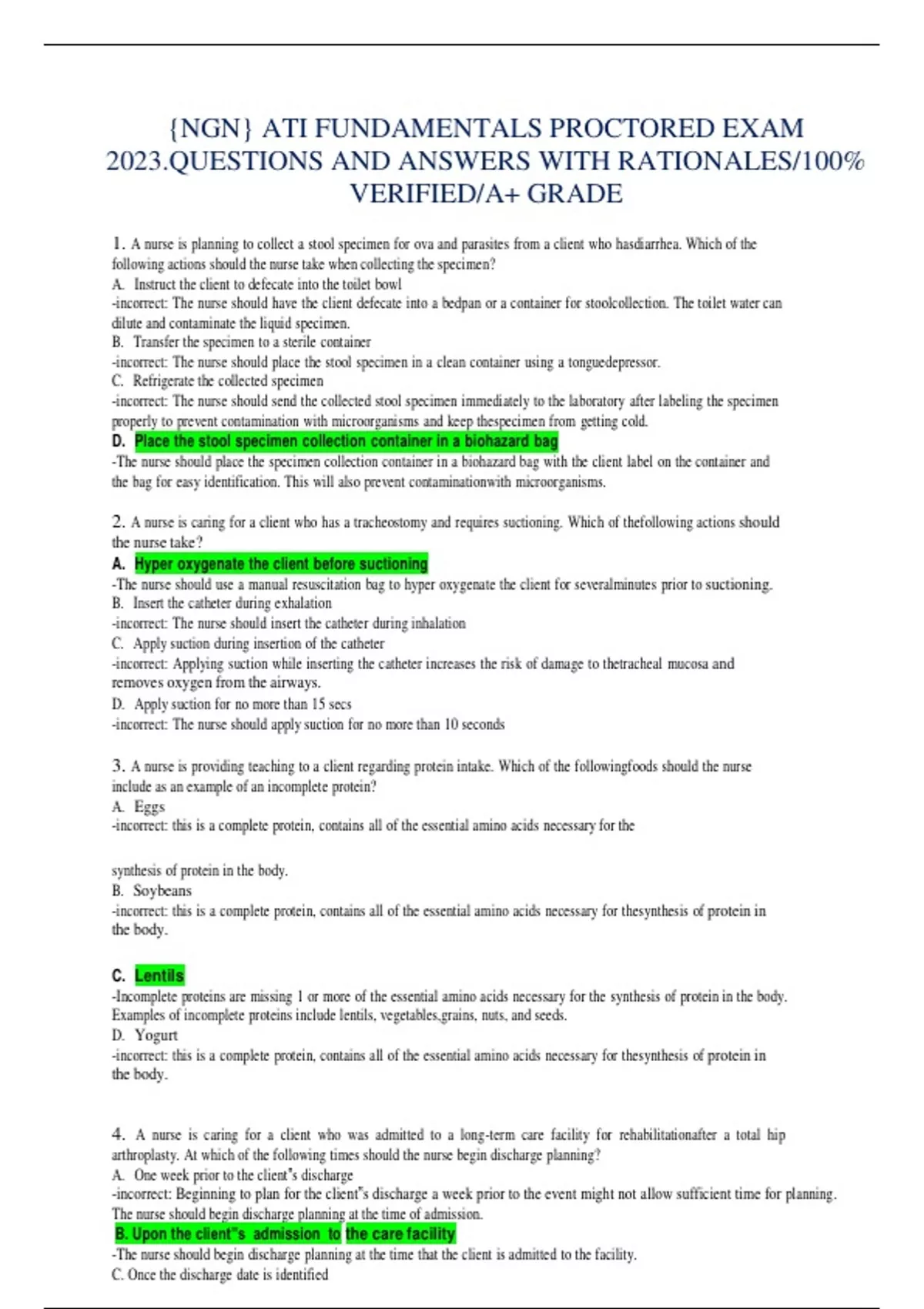 {NGN} ATI FUNDAMENTALS PROCTORED EXAM 2023.QUESTIONS AND ANSWERS WITH RATIONALES/100% VERIFIED/A+ GRADE

1. A nurse is planning to collect a stool specimen for ova and parasites from a client who hasdiarrhea. Which of the following actions should the nurse take when collecting the specimen?
A. Instruct the client to defecate into the toilet bowl
-incorrect: The nurse should have the client defecate into a bedpan or a container for stoolcollection. The toilet water can dilute and contaminate the liquid specimen.
B. Transfer the specimen to a sterile container
-incorrect: The nurse should place the stool specimen in a clean container using a tonguedepressor.
C. Refrigerate the collected specimen
-incorrect: The nurse should send the collected stool specimen immediately to the laboratory after labeling the specimen properly to prevent contamination with microorganisms and keep thespecimen from getting cold.
D. Place the stool specimen collection container in a biohazard bag
-The nurse should place the specimen collection container in a biohazard bag with the client label on the container and the bag for easy identification. This will also prevent contaminationwith microorganisms.

2. A nurse is caring for a client who has a tracheostomy and requires suctioning. Which of thefollowing actions should the nurse take?
A. Hyper oxygenate the client before suctioning
-The nurse should use a manual resuscitation bag to hyper oxygenate the client for severalminutes prior to suctioning.
B. Insert the catheter during exhalation
-incorrect: The nurse should insert the catheter during inhalation
C. Apply suction during insertion of the catheter
-incorrect: Applying suction while inserting the catheter increases the risk of damage to thetracheal mucosa and removes oxygen from the airways.
D. Apply suction for no more than 15 secs
-incorrect: The nurse should apply suction for no more than 10 seconds

3. A nurse is providing teaching to a client regarding protein intake. Which of the followingfoods should the nurse include as an example of an incomplete protein?
A. Eggs
-incorrect: this is a complete protein, contains all of the essential amino acids necessary for the

synthesis of protein in the body.
B. Soybeans
-incorrect: this is a complete protein, contains all of the essential amino acids necessary for thesynthesis of protein in the body.

C. Lentils
-Incomplete proteins are missing 1 or more of the essential amino acids necessary for the synthesis of protein in the body. Examples of incomplete proteins include lentils, vegetables,grains, nuts, and seeds.
D. Yogurt
-incorrect: this is a complete protein, contains all of the essential amino acids necessary for thesynthesis of protein in the body.

4. A nurse is caring for a client who was admitted to a long-term care facility for rehabilitationafter a total hip arthroplasty. At which of the following times should the nurse begin discharge planning?
A. One week prior to the client"s discharge
-incorrect: Beginning to plan for the client"s discharge a week prior to the event might not allow sufficient time for planning. The nurse should begin discharge planning at the time of admission.
B. Upon the client"s admission to the care facility
-The nurse should begin discharge planning at the time that the client is admitted to the facility.
C. Once the discharge date is identified